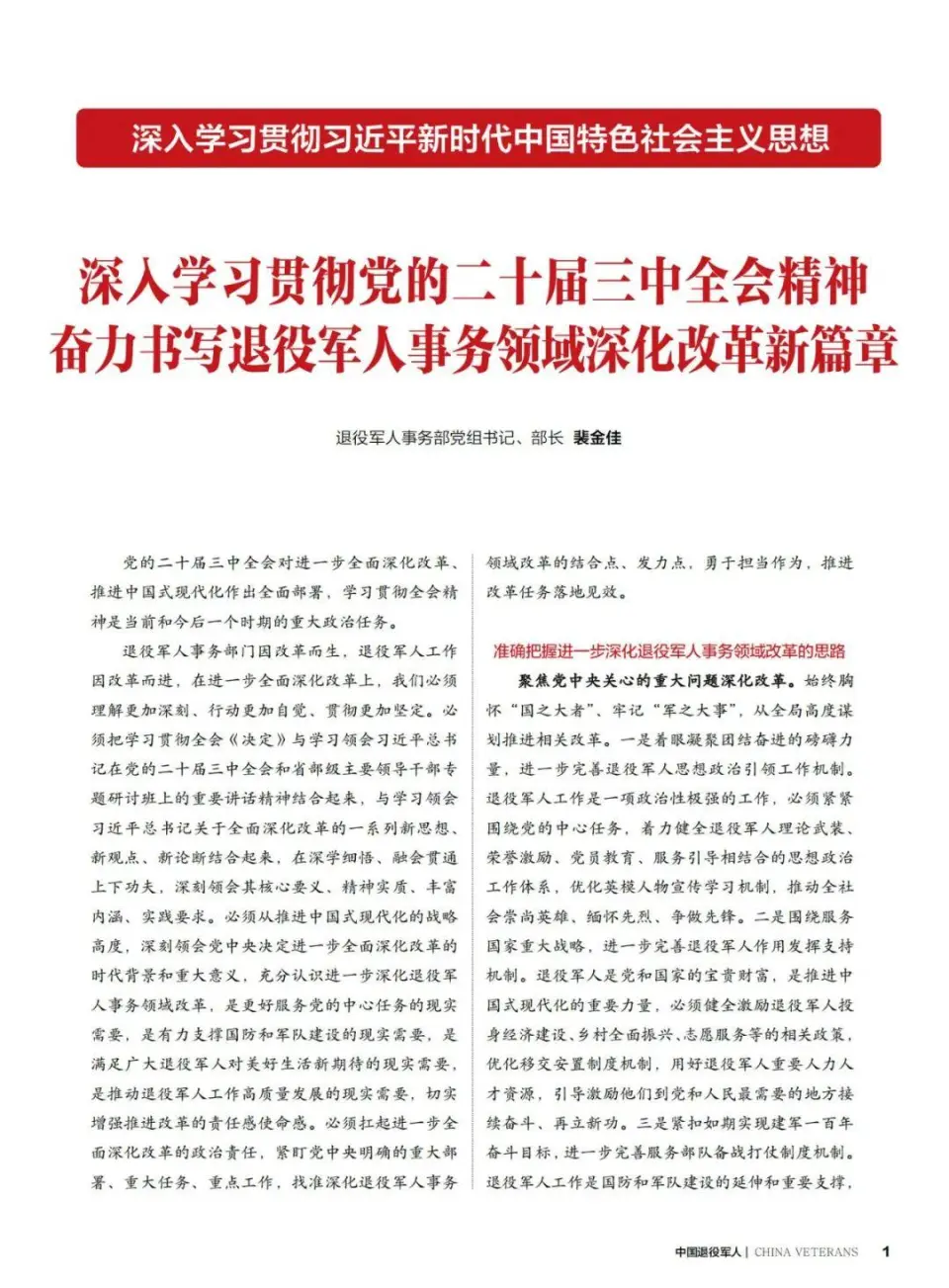 深入学习贯彻习近平新时代中国特色社会主义思想

深入学习贯彻党的二十届三中全会精神
奋力书写退役军人事务领域深化改革新篇章

退役军人事务部党组书记、部长 裴金佳

党的二十届三中全会对进一步全面深化改革、推进中国式现代化作出全面部署，学习贯彻全会精神是当前和今后一个时期的重大政治任务。

退役军人事务部门因改革而生，退役军人工作因改革而进，在进一步全面深化改革上，我们必须理解更加深刻、行动更加自觉、贯彻更加坚定。必须把学习贯彻全会《决定》与学习领会习近平总书记在党的二十届三中全会和省部级主要领导干部专题研讨班上的重要讲话精神结合起来，与学习领会习近平总书记关于全面深化改革的一系列新思想、新观点、新论断结合起来，在深学细悟、融会贯通上下功夫，深刻领会其核心要义、精神实质、丰富内涵、实践要求。必须从推进中国式现代化的战略高度，深刻领会党中央决定进一步全面深化改革的时代背景和重大意义，充分认识进一步深化退役军人事务领域改革，是更好服务党的中心任务的现实需要，是有力支撑国防和军队建设的现实需要，是满足广大退役军人对美好生活新期待的现实需要，是推动退役军人工作高质量发展的现实需要，切实增强推进改革的责任感使命感。必须扛起进一步全面深化改革的政治责任，紧盯党中央明确的重大部署、重大任务、重点工作，找准深化退役军人事务领域改革的结合点、发力点，勇于担当作为，推进改革任务落地见效。

准确把握进一步深化退役军人事务领域改革的思路

聚焦党中央关心的重大问题深化改革。始终胸怀“国之大者”、牢记“军之大事”，从全局高度谋划推进相关改革。一是着眼凝聚团结奋进的磅礴力量，进一步完善退役军人思想政治引领工作机制。退役军人工作是一项政治性极强的工作，必须紧紧围绕党的中心任务，着力健全退役军人理论武装、荣誉激励、党员教育、服务引导相结合的思想政治工作体系，优化英模人物宣传学习机制，推动全社会崇尚英雄、缅怀先烈、争做先锋。二是围绕服务国家重大战略，进一步完善退役军人作用发挥支持机制。退役军人是党和国家的宝贵财富，是推进中国式现代化的重要力量，必须健全激励退役军人投身经济建设、乡村全面振兴、志愿服务等的相关政策，优化移交安置制度机制，用好退役军人重要人力人才资源，引导激励他们到党和人民最需要的地方接续奋斗、再立新功。三是紧扣如期实现建军一百年奋斗目标，进一步完善服务部队备战打仗制度机制。退役军人工作是国防和军队建设的延伸和重要支撑，

中国退役军人 | CHINA VETERANS 1